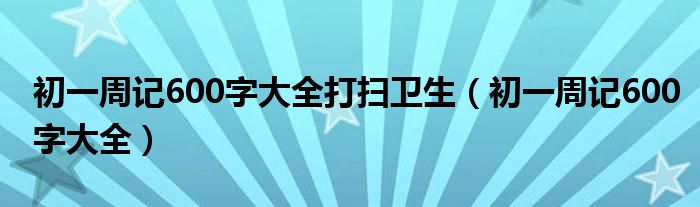 初一周记600字大全打扫卫生（初一周记600字大全）